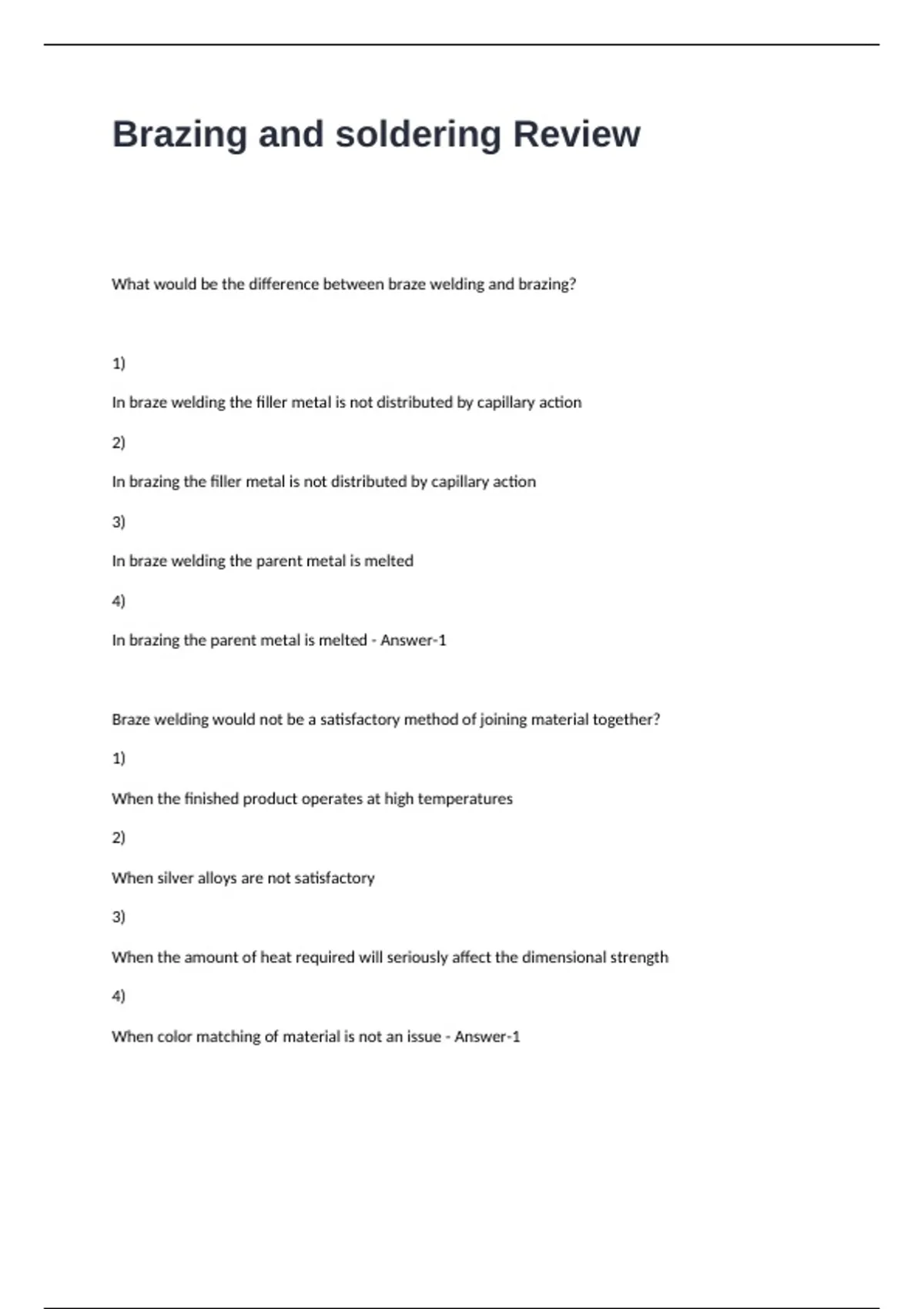 Brazing and soldering Review

What would be the difference between braze welding and brazing?

1)

In braze welding the filler metal is not distributed by capillary action

2)

In brazing the filler metal is not distributed by capillary action

3)

In braze welding the parent metal is melted

4)

In brazing the parent metal is melted - Answer-1

Braze welding would not be a satisfactory method of joining material together?

1)

When the finished product operates at high temperatures

2)

When silver alloys are not satisfactory

3)

When the amount of heat required will seriously affect the dimensional strength

4)

When color matching of material is not an issue - Answer-1